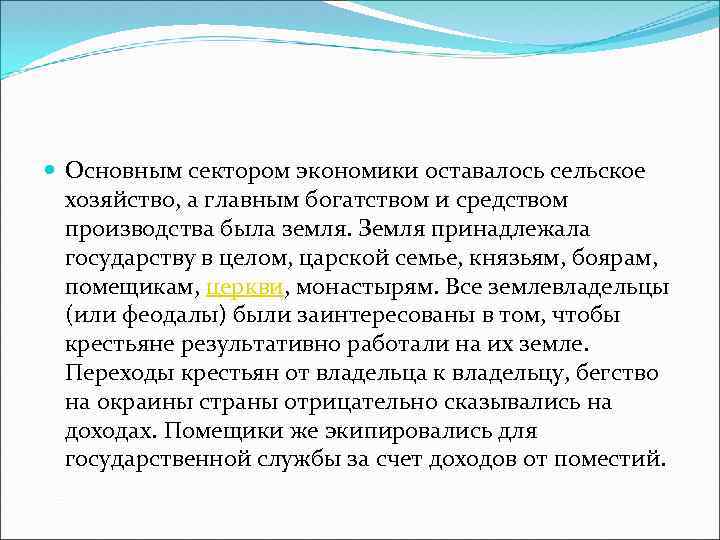 Основным сектором экономики оставалось сельское хозяйство, а главным богатством и средством производства была земля. Земля принадлежала государству в целом, царской семье, князьям, боярам, помещикам, церкви, монастырям. Все землевладельцы (или феодалы) были заинтересованы в том, чтобы крестьяне результативно работали на их земле. Переходы крестьян от владельца к владельцу, бегство на окраины страны отрицательно сказывались на доходах. Помещики же экипировались для государственной службы за счет доходов от поместий.